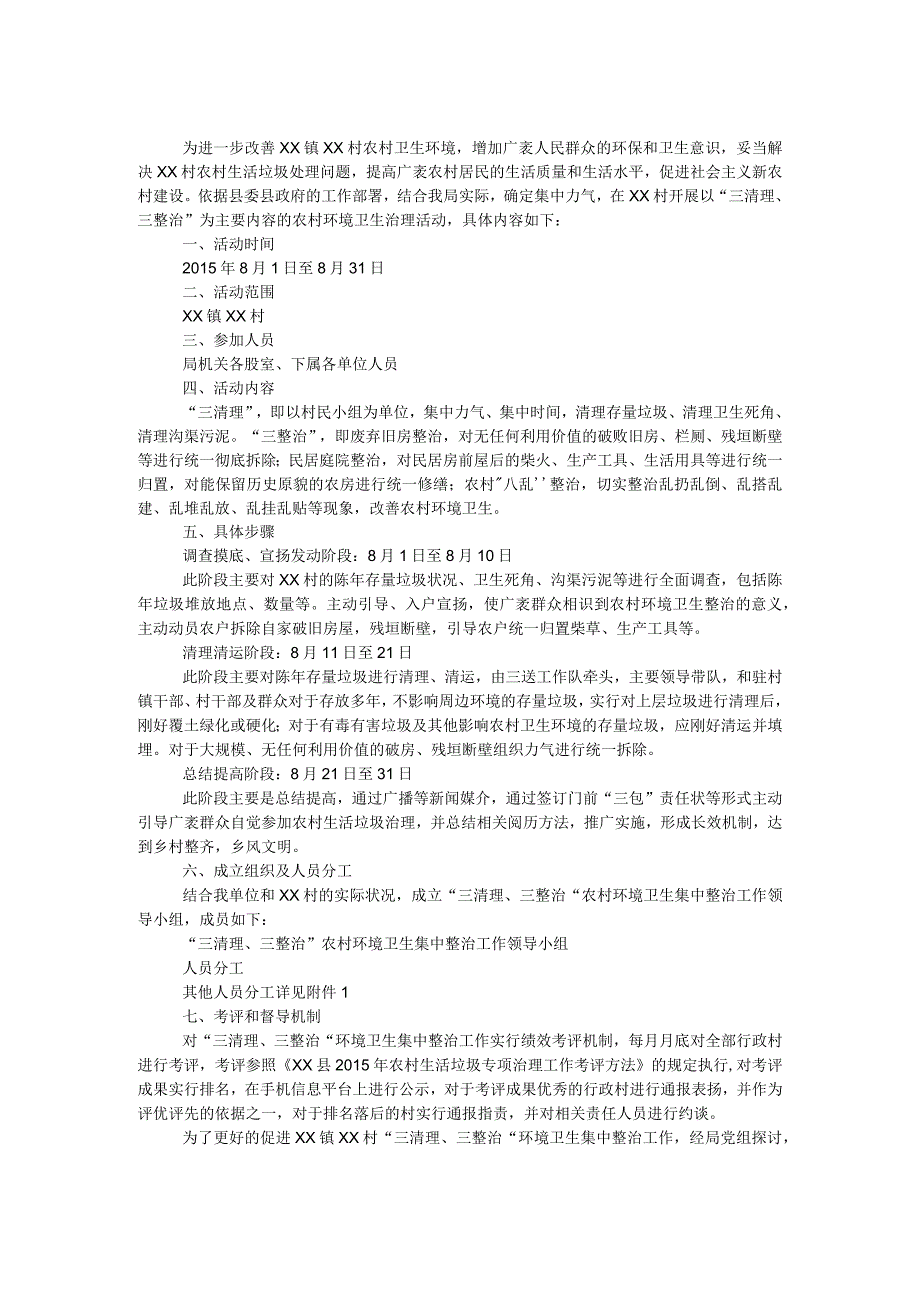 为进一步改善XX镇XX村农村卫生环境，增加广袤人民群众的环保和卫生意识，妥当解决XX村农村生活垃圾处理问题，提高广袤农村居民的生活质量和生活水平，促进社会主义新农村建设。依据县委县政府的工作部署，结合我局实际，确定集中力气，在XX村开展以“三清理、三整治”为主要内容的农村环境卫生治理活动，具体内容如下：

一、活动时间

2015年8月1日至8月31日

二、活动范围

XX镇XX村

三、参加人员

局机关各股室、下属各单位人员

四、活动内容

“三清理”，即以村民小组为单位，集中力气、集中时间，清理存量垃圾、清理卫生死角、清理沟渠污泥。“三整治”，即废弃旧房整治，对无任何利用价值的破败旧房、栏厕、残垣断壁等进行统一彻底拆除；民居庭院整治，对民居房前屋后的柴火、生产工具、生活用具等进行统一归置，对能保留历史原貌的农房进行统一修缮；农村"八乱''整治，切实整治乱扔乱倒、乱搭乱建、乱堆乱放、乱挂乱贴等现象，改善农村环境卫生。

五、具体步骤

调查摸底、宣扬发动阶段：8月1日至8月10日

此阶段主要对XX村的陈年存量垃圾状况、卫生死角、沟渠污泥等进行全面调查，包括陈年垃圾堆放地点、数量等。主动引导、入户宣扬，使广袤群众相识到农村环境卫生整治的意义，主动动员农户拆除自家破旧房屋，残垣断壁，引导农户统一归置柴草、生产工具等。

清理清运阶段：8月11日至21日

此阶段主要对陈年存量垃圾进行清理、清运，由三送工作队牵头，主要领导带队，和驻村镇干部、村干部及群众对于存放多年，不影响周边环境的存量垃圾，实行对上层垃圾进行清理后，刚好覆土绿化或硬化；对于有毒有害垃圾及其他影响农村卫生环境的存量垃圾，应刚好清运并填埋。对于大规模、无任何利用价值的破房、残垣断壁组织力气进行统一拆除。

总结提高阶段：8月21日至31日

此阶段主要是总结提高，通过广播等新闻媒介，通过签订门前“三包”责任状等形式主动引导广袤群众自觉参加农村生活垃圾治理，并总结相关阅历方法，推广实施，形成长效机制，达到乡村整齐，乡风文明。

六、成立组织及人员分工

结合我单位和XX村的实际状况，成立“三清理、三整治“农村环境卫生集中整治工作领导小组，成员如下：

“三清理、三整治”农村环境卫生集中整治工作领导小组

人员分工

其他人员分工详见附件1

七、考评和督导机制

对“三清理、三整治“环境卫生集中整治工作实行绩效考评机制，每月月底对全部行政村进行考评，考评参照《XX县2015年农村生活垃圾专项治理工作考评方法》的规定执行，对考评成果实行排名，在手机信息平台上进行公示，对于考评成果优秀的行政村进行通报表扬，并作为评优评先的依据之一，对于排名落后的村实行通报指责，并对相关责任人员进行约谈。

为了更好的促进XX镇XX村“三清理、三整治“环境卫生集中整治工作，经局党组探讨，